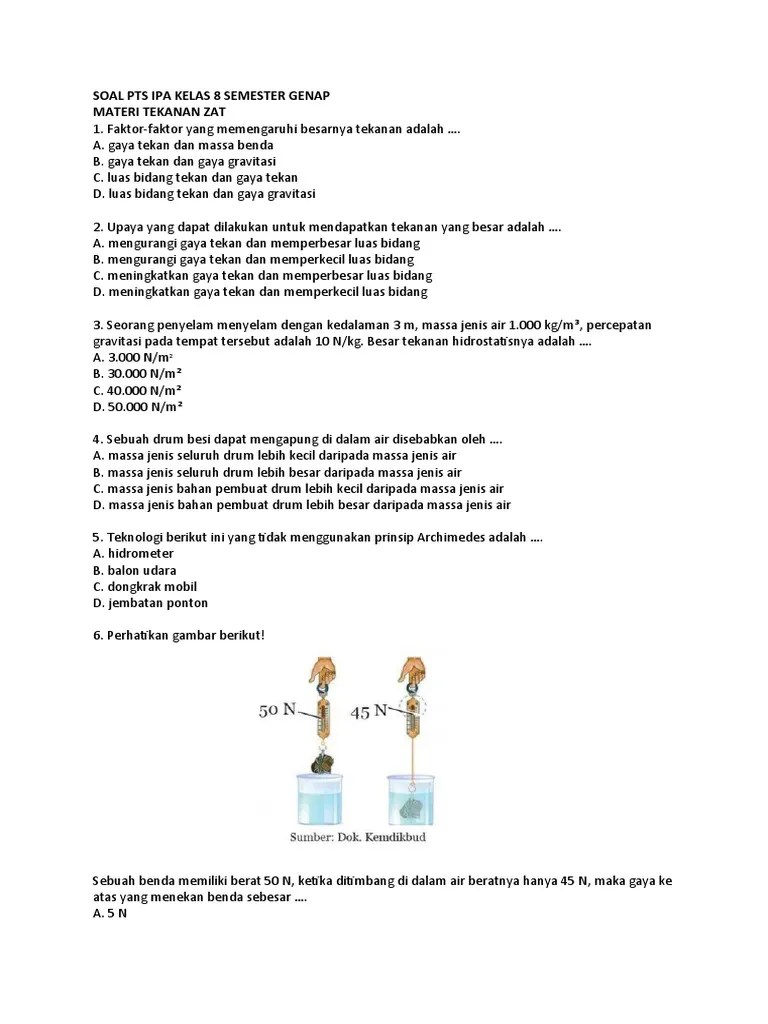 SOAL PTS IPA KELAS 8 SEMESTER GENAP
MATERI TEKANAN ZAT
1. Faktor-faktor yang memengaruhi besarnya tekanan adalah ....
A. gaya tekan dan massa benda
B. gaya tekan dan gaya gravitasi
C. luas bidang tekan dan gaya tekan
D. luas bidang tekan dan gaya gravitasi

2. Upaya yang dapat dilakukan untuk mendapatkan tekanan yang besar adalah ....
A. mengurangi gaya tekan dan memperbesar luas bidang
B. mengurangi gaya tekan dan memperkecil luas bidang
C. meningkatkan gaya tekan dan memperbesar luas bidang
D. meningkatkan gaya tekan dan memperkecil luas bidang

3. Seorang penyelam menyelam dengan kedalaman 3 m, massa jenis air 1.000 kg/m³, percepatan gravitasi pada tempat tersebut adalah 10 N/kg. Besar tekanan hidrostatisnya adalah ....
A. 3.000 N/m²
B. 30.000 N/m²
C. 40.000 N/m²
D. 50.000 N/m²

4. Sebuah drum besi dapat mengapung di dalam air disebabkan oleh ....
A. massa jenis seluruh drum lebih kecil daripada massa jenis air
B. massa jenis seluruh drum lebih besar daripada massa jenis air
C. massa jenis bahan pembuat drum lebih kecil daripada massa jenis air
D. massa jenis bahan pembuat drum lebih besar daripada massa jenis air

5. Teknologi berikut ini yang tidak menggunakan prinsip Archimedes adalah ....
A. hidrometer
B. balon udara
C. dongkrak mobil
D. jembatan ponton

6. Perhatikan gambar berikut!

50 N
45 N
Sumber: Dok. Kemdikbud

Sebuah benda memiliki berat 50 N, ketika ditimbang di dalam air beratnya hanya 45 N, maka gaya ke atas yang menekan benda sebesar ....
A. 5 N